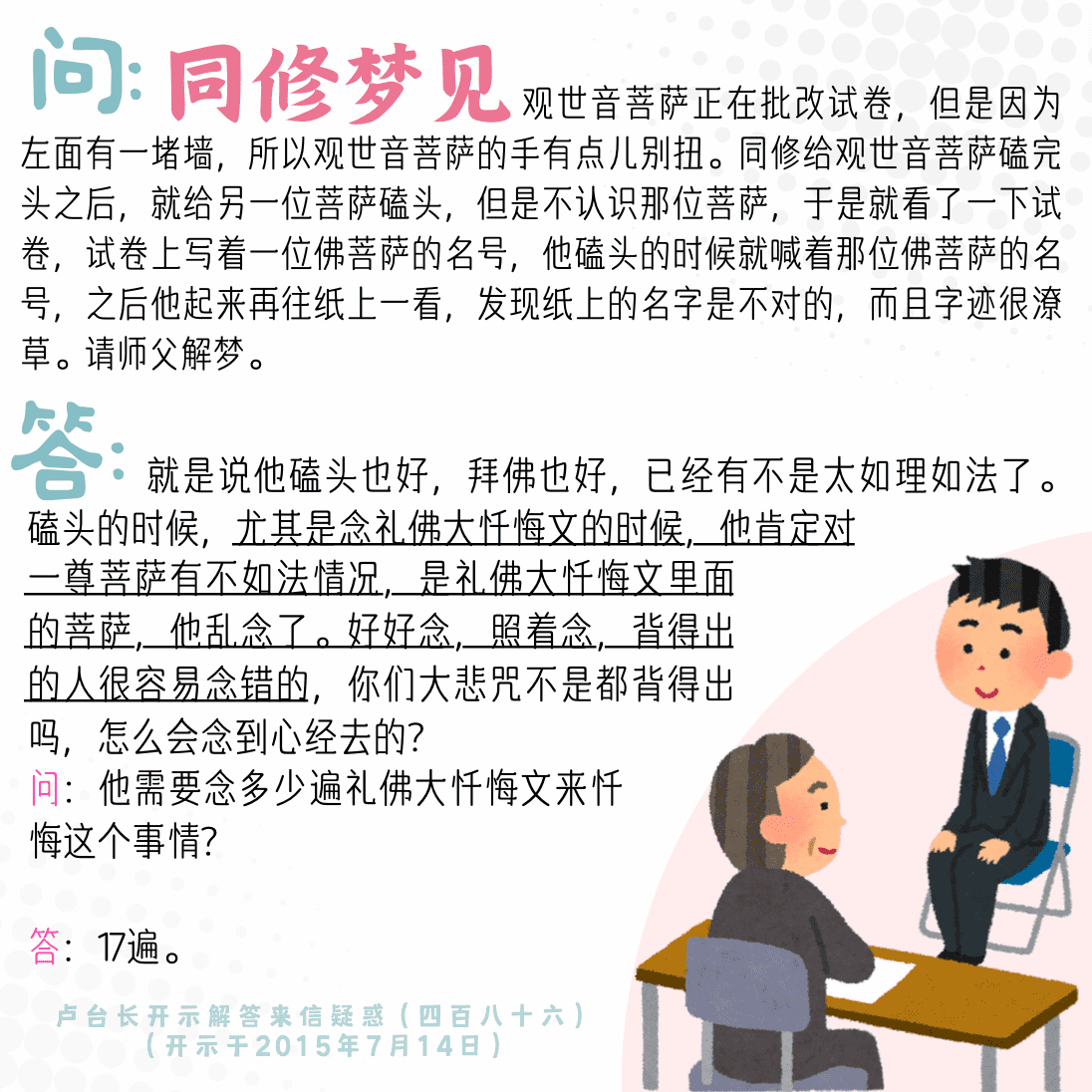 问:同修梦见观世音菩萨正在批改试卷，但是因为左面有一堵墙，所以观世音菩萨的手有点儿别扭。同修给观世音菩萨磕完头之后，就给另一位菩萨磕头，但是不认识那位菩萨，于是就看了一下试卷，试卷上写着一位佛菩萨的名号，他磕头的时候就喊着那位佛菩萨的名号，之后他起来再往纸上一看，发现纸上的名字是不对的，而且字迹很潦草。请师父解梦。

答:就是说他磕头也好，拜佛也好，已经有不是太如理如法了。磕头的时候，尤其是念礼佛大忏悔文的时候，他肯定对一尊菩萨有不如法情况，是礼佛大忏悔文里面的菩萨，他乱念了。好好念，照着念，背得出的人很容易念错的，你们大悲咒不是都背得出吗，怎么会念到心经去的?

问：他需要念多少遍礼佛大忏悔文来忏悔这个事情?

答：17遍。

卢台长开示解答来信疑惑（四百八十六）
（开示于2015年7月14日）